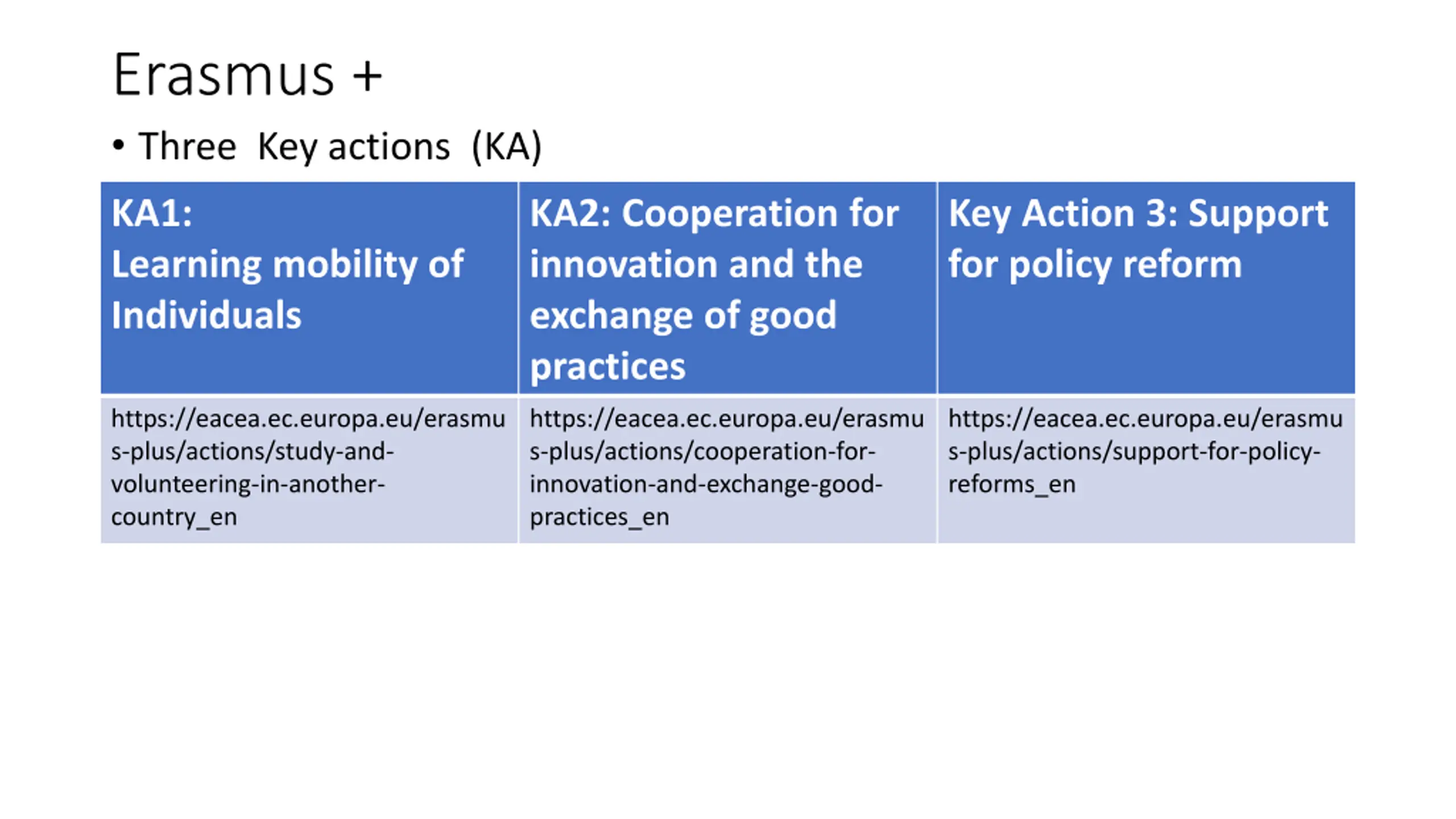 Erasmus +

• Three Key actions (KA)

| KA1: Learning mobility of Individuals | KA2: Cooperation for innovation and the exchange of good practices | Key Action 3: Support for policy reform |
|---|---|---|
| https://eacea.ec.europa.eu/erasmus-plus/actions/study-and-volunteering-in-another-country_en | https://eacea.ec.europa.eu/erasmus-plus/actions/cooperation-for-innovation-and-exchange-good-practices_en | https://eacea.ec.europa.eu/erasmus-plus/actions/support-for-policy-reforms_en |